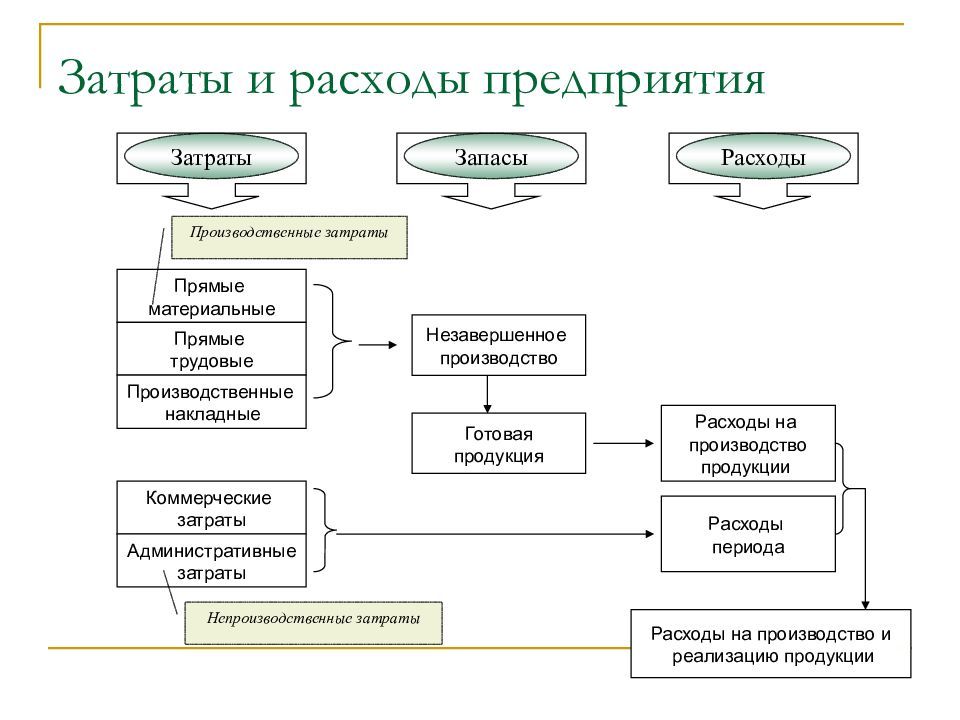 Затраты и расходы предприятия

Затраты

Запасы

Расходы

Производственные затраты

Прямые материальные

Прямые трудовые

Производственные накладные

Незавершенное производство

Готовая продукция

Расходы на производство продукции

Коммерческие затраты

Административные затраты

Расходы периода

Непроизводственные затраты

Расходы на производство и реализацию продукции